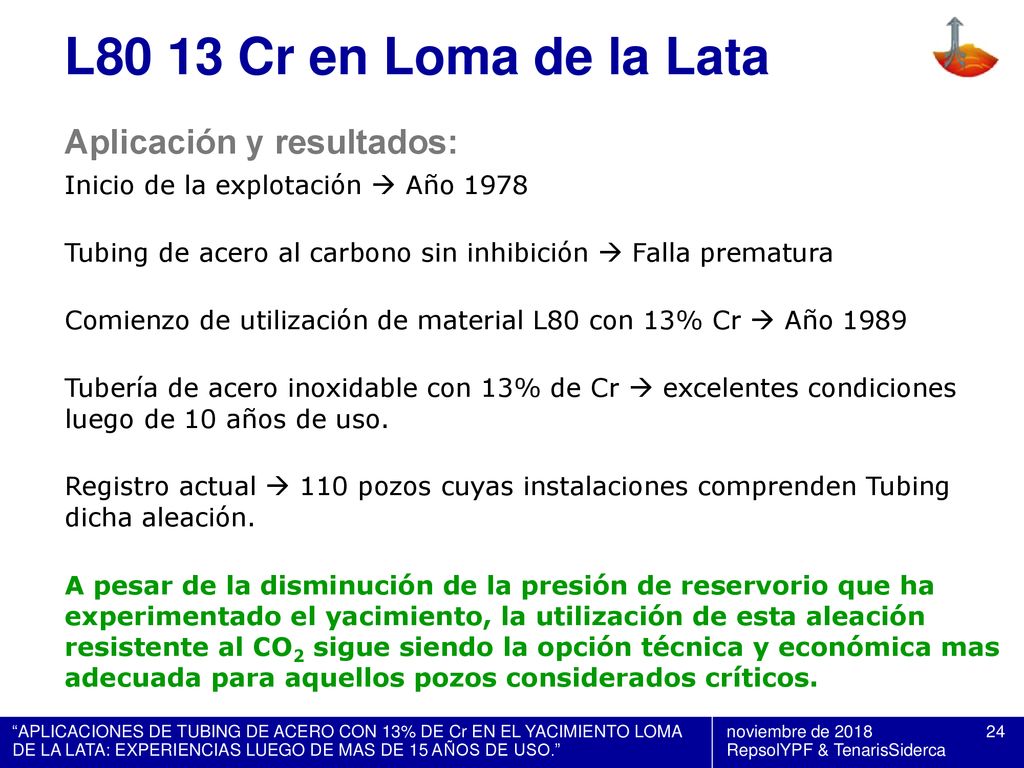 L80 13 Cr en Loma de la Lata

Aplicación y resultados:

Inicio de la explotación → Año 1978

Tubing de acero al carbono sin inhibición → Falla prematura

Comienzo de utilización de material L80 con 13% Cr → Año 1989

Tubería de acero inoxidable con 13% de Cr → excelentes condiciones luego de 10 años de uso.

Registro actual → 110 pozos cuyas instalaciones comprenden Tubing dicha aleación.

A pesar de la disminución de la presión de reservorio que ha experimentado el yacimiento, la utilización de esta aleación resistente al $CO_2$ sigue siendo la opción técnica y económica mas adecuada para aquellos pozos considerados críticos.

“APLICACIONES DE TUBING DE ACERO CON 13% DE Cr EN EL YACIMIENTO LOMA DE LA LATA: EXPERIENCIAS LUEGO DE MAS DE 15 AÑOS DE USO.”

noviembre de 2018
RepsolYPF & TenarisSiderca

24